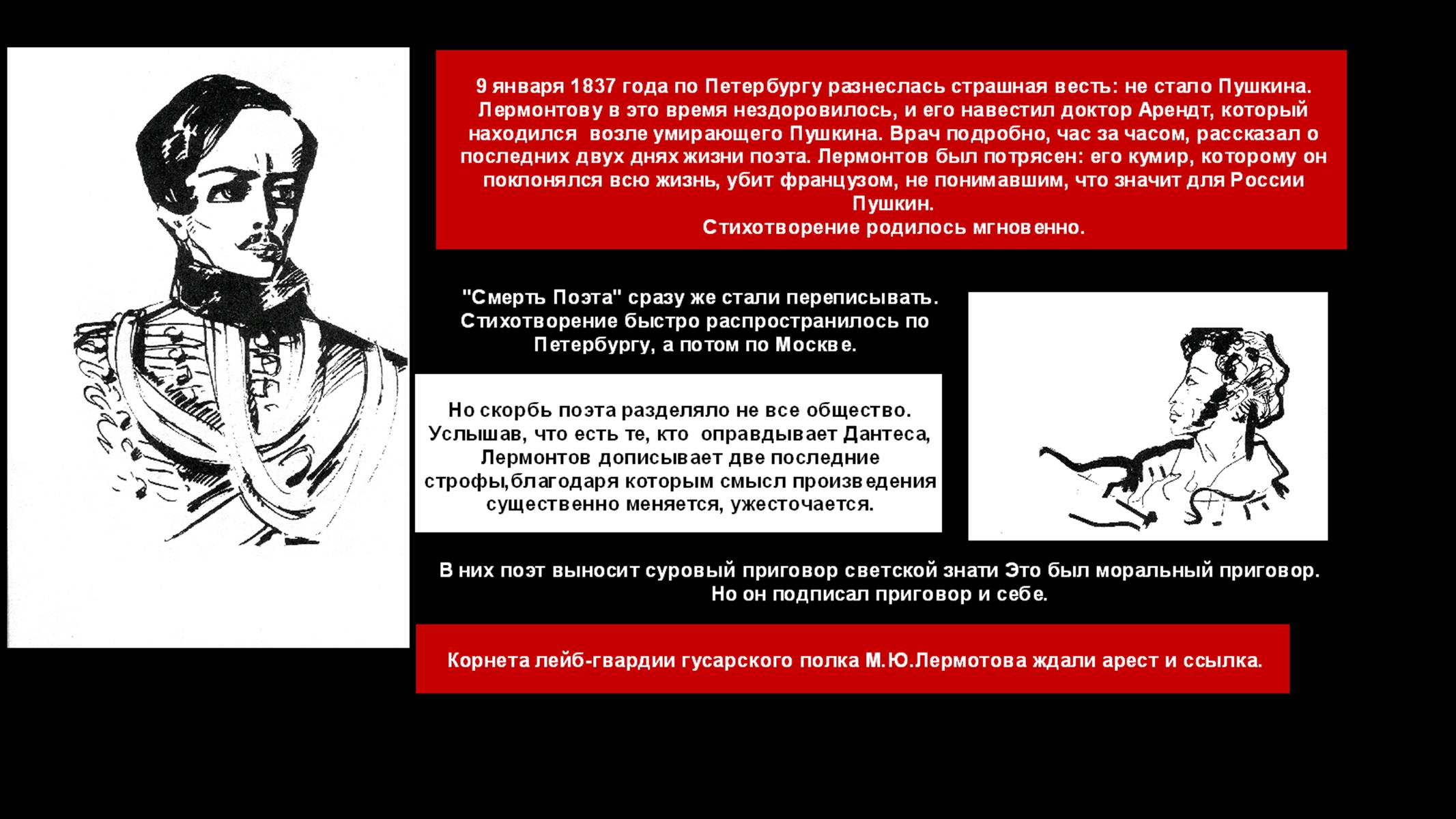 9 января 1837 года по Петербургу разнеслась страшная весть: не стало Пушкина. Лермонтову в это время нездоровилось, и его навестил доктор Арендт, который находился возле умирающего Пушкина. Врач подробно, час за часом, рассказал о последних двух днях жизни поэта. Лермонтов был потрясен: его кумир, которому он поклонялся всю жизнь, убит французом, не понимавшим, что значит для России Пушкин.
Стихотворение родилось мгновенно.

"Смерть Поэта" сразу же стали переписывать. Стихотворение быстро распространилось по Петербургу, а потом по Москве.

Но скорбь поэта разделяло не все общество. Услышав, что есть те, кто оправдывает Дантеса, Лермонтов дописывает две последние строфы,благодаря которым смысл произведения существенно меняется, ужесточается.

В них поэт выносит суровый приговор светской знати Это был моральный приговор. Но он подписал приговор и себе.

Корнета лейб-гвардии гусарского полка М.Ю.Лермотова ждали арест и ссылка.